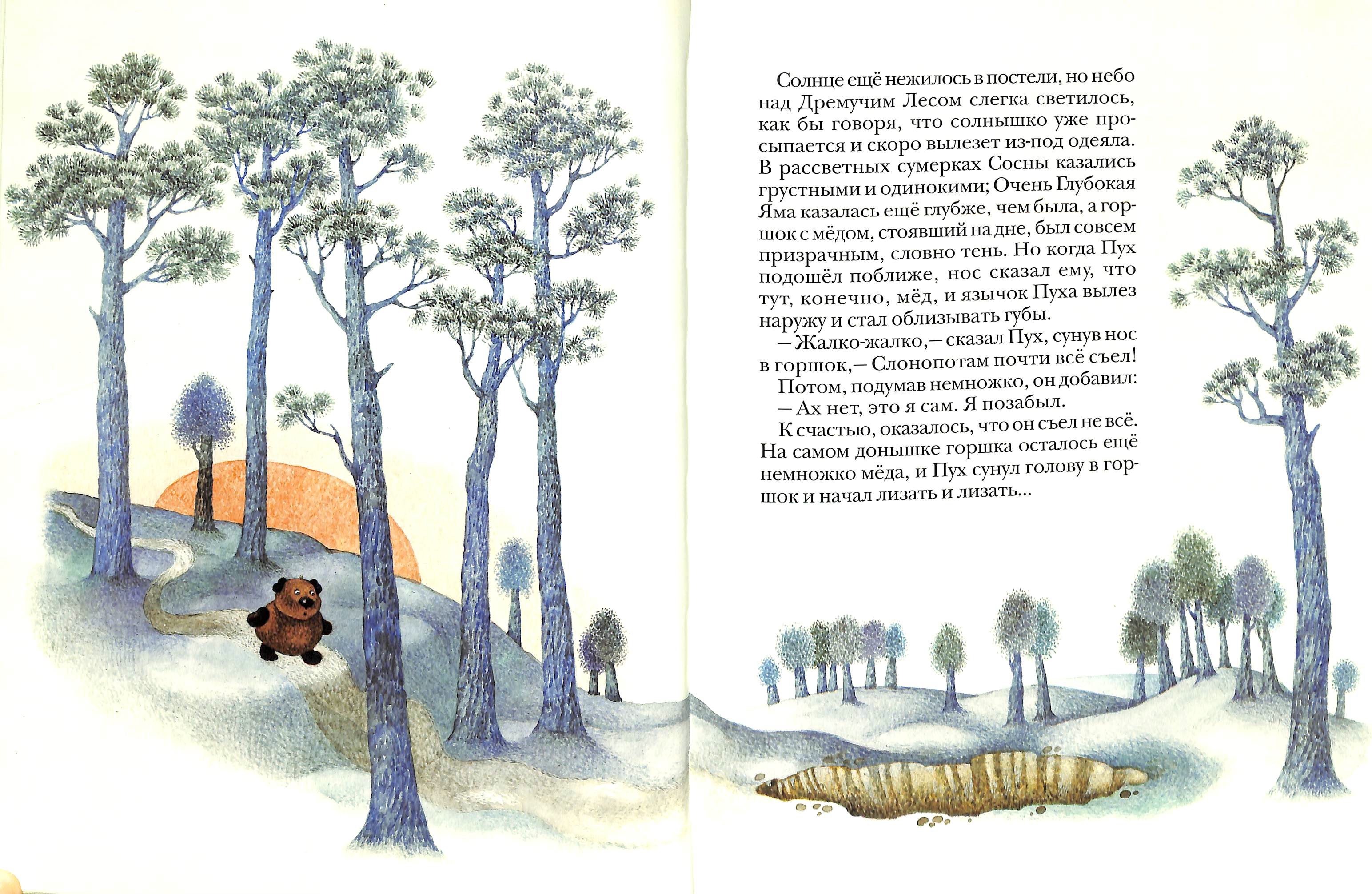 Солнце ещё нежилось в постели, но небо над Дремучим Лесом слегка светилось, как бы говоря, что солнышко уже просыпается и скоро вылезет из-под одеяла. В рассветных сумерках Сосны казались грустными и одинокими; Очень Глубокая Яма казалась ещё глубже, чем была, а горшок с мёдом, стоявший на дне, был совсем призрачным, словно тень. Но когда Пух подошёл поближе, нос сказал ему, что тут, конечно, мёд, и язычок Пуха вылез наружу и стал облизывать губы.

— Жалко-жалко,— сказал Пух, сунув нос в горшок,— Слонопотам почти всё съел!

Потом, подумав немножко, он добавил:

— Ах нет, это я сам. Я позабыл.

К счастью, оказалось, что он съел не всё. На самом донышке горшка осталось ещё немножко мёда, и Пух сунул голову в горшок и начал лизать и лизать...